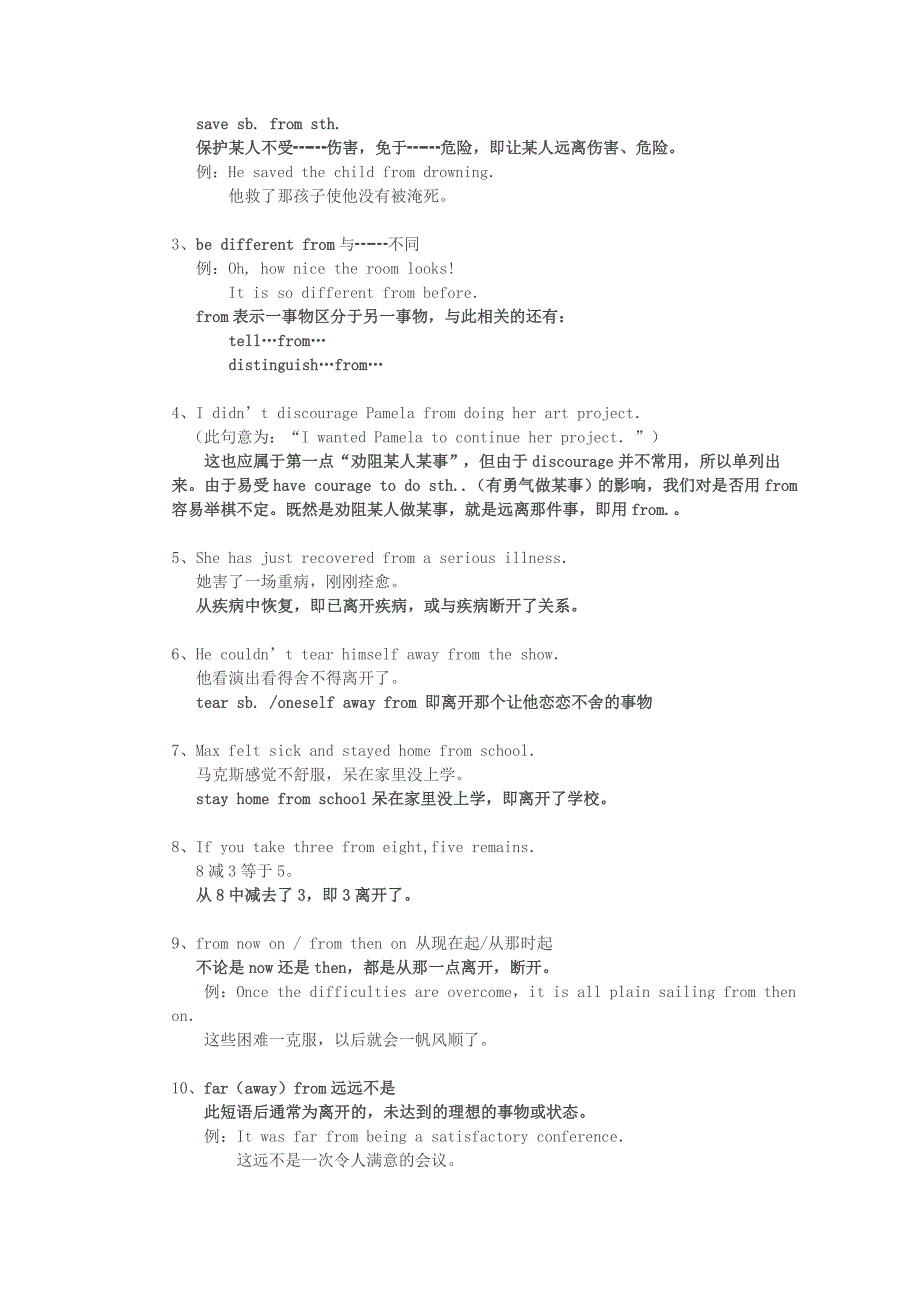 save sb. from sth.
保护某人不受-----伤害，免于-----危险，即让某人远离伤害、危险。
例：He saved the child from drowning.
他救了那孩子使他没有被淹死。

3、be different from 与-----不同
例：Oh, how nice the room looks!
It is so different from before.
from 表示一事物区分于另一事物，与此相关的还有：
tell…from…
distinguish…from…

4、I didn’t discourage Pamela from doing her art project.
（此句意为：“I wanted Pamela to continue her project. ”）
这也应属于第一点“劝阻某人某事”，但由于 discourage 并不常用，所以单列出来。由于易受 have courage to do sth..（有勇气做某事）的影响，我们对是否用 from 容易举棋不定。既然是劝阻某人做某事，就是远离那件事，即用 from.。

5、She has just recovered from a serious illness.
她害了一场重病，刚刚痊愈。
从疾病中恢复，即已离开疾病，或与疾病断开了关系。

6、He couldn’t tear himself away from the show.
他看演出看得舍不得离开了。
tear sb. /oneself away from 即离开那个让他恋恋不舍的事物

7、Max felt sick and stayed home from school.
马克斯感觉不舒服，呆在家里没上学。
stay home from school 呆在家里没上学，即离开了学校。

8、If you take three from eight,five remains.
8 减 3 等于 5。
从 8 中减去了 3，即 3 离开了。

9、from now on / from then on 从现在起/从那时起
不论是 now 还是 then，都是从那一点离开，断开。
例：Once the difficulties are overcome，it is all plain sailing from then on.
这些困难一克服，以后就会一帆风顺了。

10、far（away）from 远远不是
此短语后通常为离开的，未达到的理想的事物或状态。
例：It was far from being a satisfactory conference.
这远不是一次令人满意的会议。